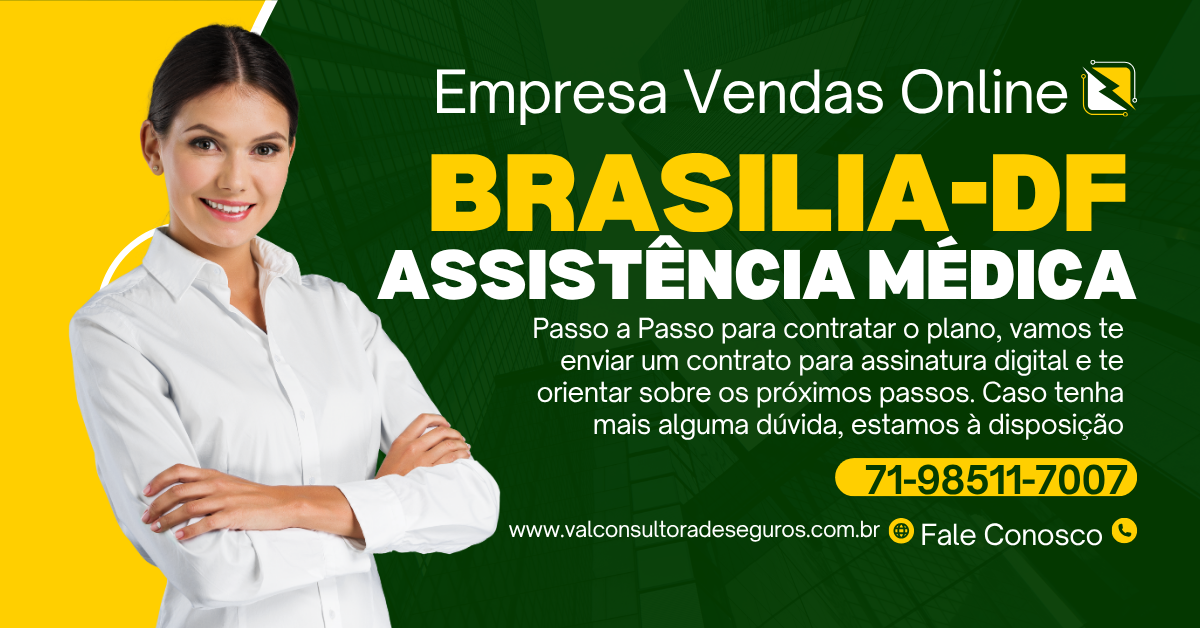 Empresa Vendas Online

BRASILIA-DF

ASSISTÊNCIA MÉDICA

Passo a Passo para contratar o plano, vamos te enviar um contrato para assinatura digital e te orientar sobre os próximos passos. Caso tenha mais alguma dúvida, estamos à disposição

71-98511-7007

www.valconsultoradeseguros.com.br

Fale Conosco